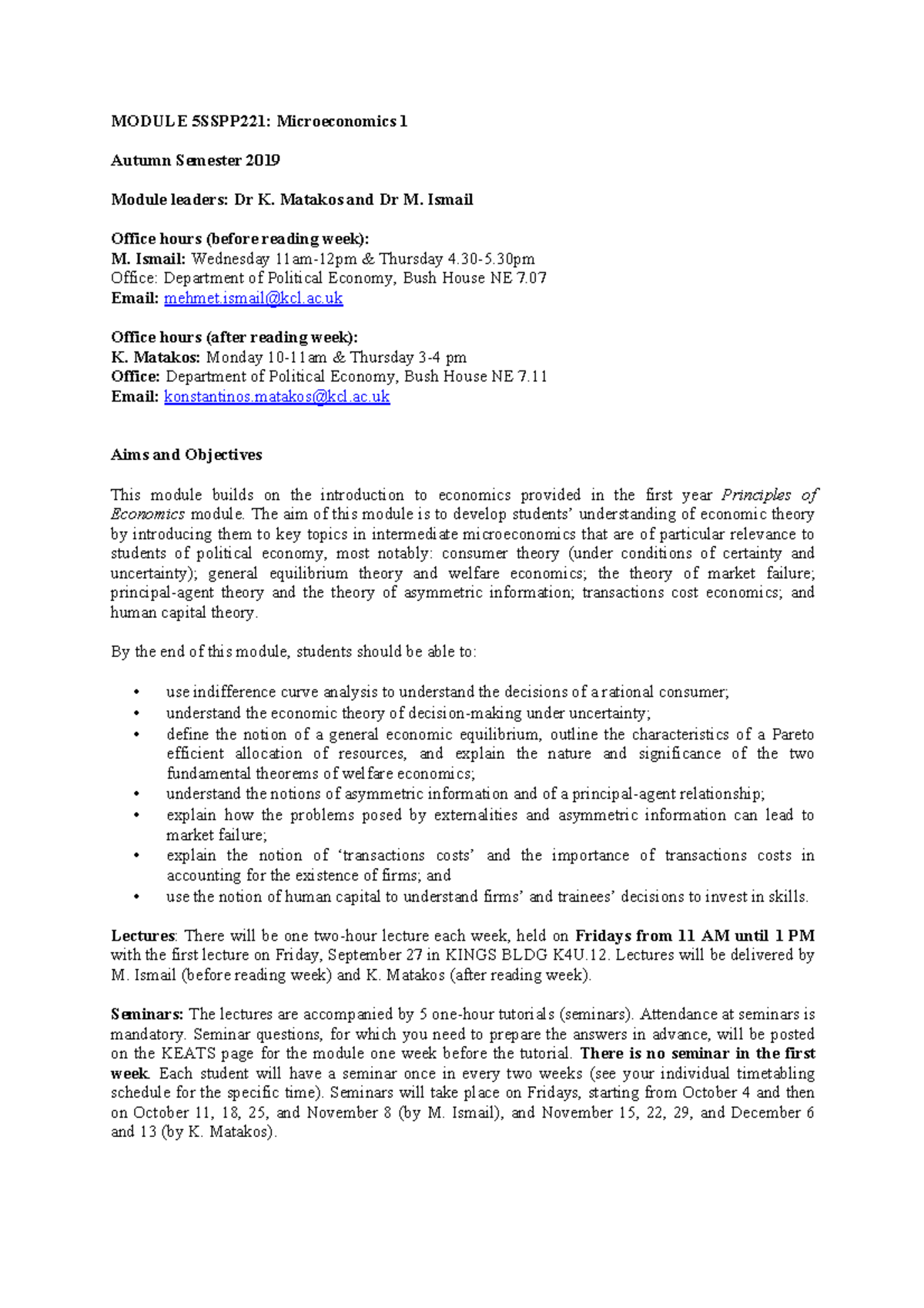 MODULE 5SSPP221: Microeconomics 1

Autumn Semester 2019

Module leaders: Dr K. Matakos and Dr M. Ismail

Office hours (before reading week):
M. Ismail: Wednesday 11am-12pm & Thursday 4.30-5.30pm
Office: Department of Political Economy, Bush House NE 7.07
Email: mehmet.ismail@kcl.ac.uk

Office hours (after reading week):
K. Matakos: Monday 10-11am & Thursday 3-4 pm
Office: Department of Political Economy, Bush House NE 7.11
Email: konstantinos.matakos@kcl.ac.uk

Aims and Objectives

This module builds on the introduction to economics provided in the first year Principles of Economics module. The aim of this module is to develop students' understanding of economic theory by introducing them to key topics in intermediate microeconomics that are of particular relevance to students of political economy, most notably: consumer theory (under conditions of certainty and uncertainty); general equilibrium theory and welfare economics; the theory of market failure; principal-agent theory and the theory of asymmetric information; transactions cost economics; and human capital theory.

By the end of this module, students should be able to:

• use indifference curve analysis to understand the decisions of a rational consumer;
• understand the economic theory of decision-making under uncertainty;
• define the notion of a general economic equilibrium, outline the characteristics of a Pareto efficient allocation of resources, and explain the nature and significance of the two fundamental theorems of welfare economics;
• understand the notions of asymmetric information and of a principal-agent relationship;
• explain how the problems posed by externalities and asymmetric information can lead to market failure;
• explain the notion of 'transactions costs' and the importance of transactions costs in accounting for the existence of firms; and
• use the notion of human capital to understand firms' and trainees' decisions to invest in skills.

Lectures: There will be one two-hour lecture each week, held on Fridays from 11 AM until 1 PM with the first lecture on Friday, September 27 in KINGS BLDG K4U.12. Lectures will be delivered by M. Ismail (before reading week) and K. Matakos (after reading week).

Seminars: The lectures are accompanied by 5 one-hour tutorials (seminars). Attendance at seminars is mandatory. Seminar questions, for which you need to prepare the answers in advance, will be posted on the KEATS page for the module one week before the tutorial. There is no seminar in the first week. Each student will have a seminar once in every two weeks (see your individual timetabling schedule for the specific time). Seminars will take place on Fridays, starting from October 4 and then on October 11, 18, 25, and November 8 (by M. Ismail), and November 15, 22, 29, and December 6 and 13 (by K. Matakos).